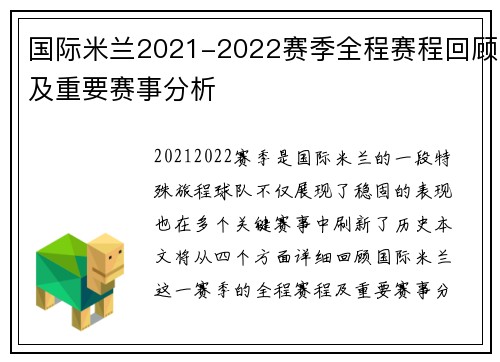 国际米兰2021-2022赛季全程赛程回顾及重要赛事分析

20212022赛季是国际米兰的一段特殊旅程球队不仅展现了稳固的表现也在多个关键赛事中刷新了历史本文将从四个方面详细回顾国际米兰这一赛季的全程赛程及重要赛事分